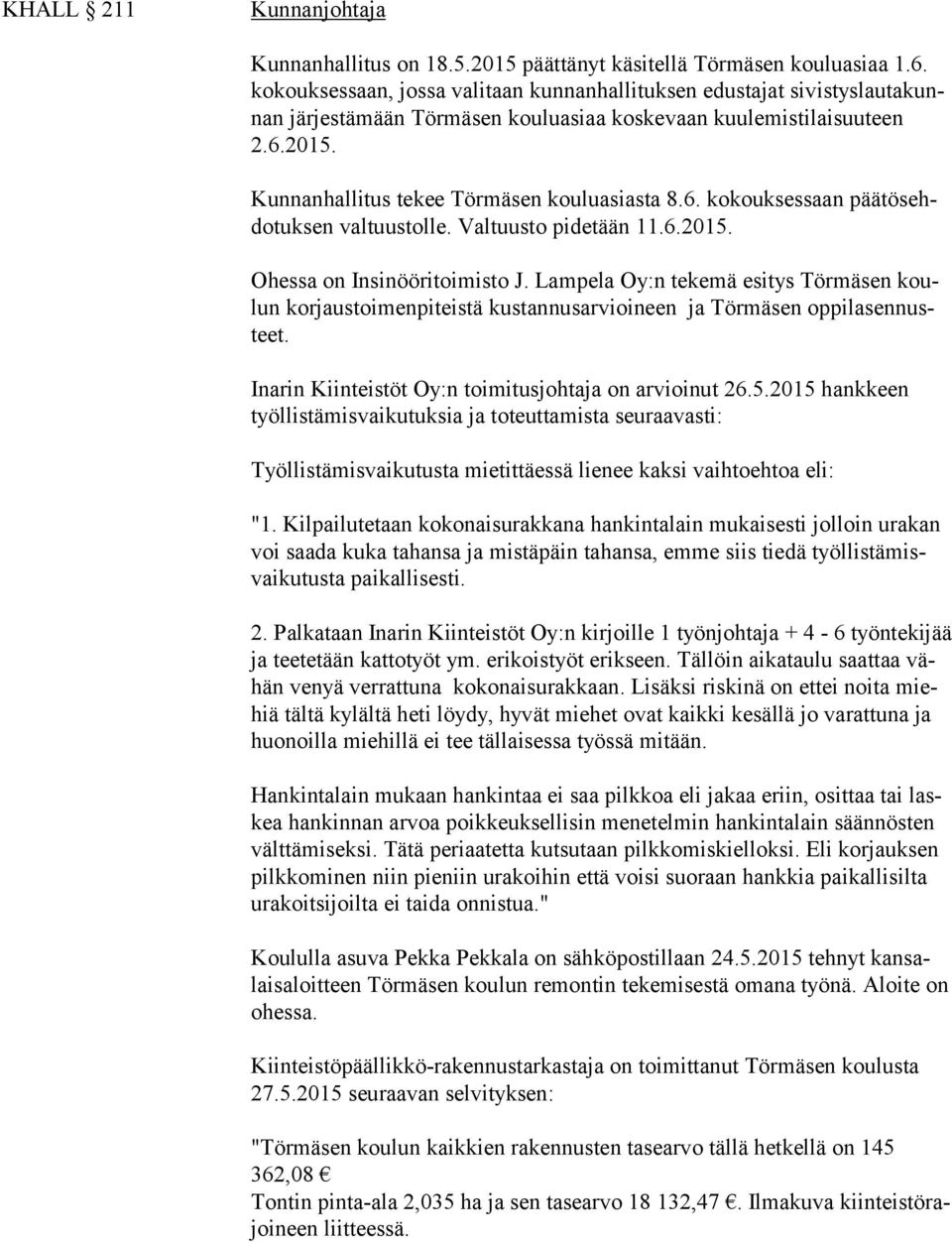 KHALL 211 Kunnanjohtaja

Kunnanhallitus on 18.5.2015 päättänyt käsitellä Törmäsen kouluasiaa 1.6. kokouksessaan, jossa valitaan kunnanhallituksen edustajat sivistyslautakunnan järjestämään Törmäsen kouluasiaa koskevaan kuulemistilaisuuteen 2.6.2015.

Kunnanhallitus tekee Törmäsen kouluasiasta 8.6. kokouksessaan päätösehdotuksen valtuustolle. Valtuusto pidetään 11.6.2015.

Ohessa on Insinööritoimisto J. Lampela Oy:n tekemä esitys Törmäsen koulun korjaustoimenpiteistä kustannusarvioineen ja Törmäsen oppilasennusteet.

Inarin Kiinteistöt Oy:n toimitusjohtaja on arvioinut 26.5.2015 hankkeen työllistämisvaikutuksia ja toteuttamista seuraavasti:

Työllistämisvaikutusta mietittäessä lienee kaksi vaihtoehtoa eli:

"1. Kilpailutetaan kokonaisurakkana hankintalain mukaisesti jolloin urakan voi saada kuka tahansa ja mistäpäin tahansa, emme siis tiedä työllistämisvaikutusta paikallisesti.

2. Palkataan Inarin Kiinteistöt Oy:n kirjoille 1 työnjohtaja + 4 - 6 työntekijää ja teetetään kattotyöt ym. erikoistyöt erikseen. Tällöin aikataulu saattaa vähän venyä verrattuna kokonaisurakkaan. Lisäksi riskinä on ettei noita miehiä tältä kylältä heti löydy, hyvät miehet ovat kaikki kesällä jo varattuna ja huonoilla miehillä ei tee tällaisessa työssä mitään.

Hankintalain mukaan hankintaa ei saa pilkkoa eli jakaa eriin, osittaa tai laskea hankinnan arvoa poikkeuksellisin menetelmin hankintalain säännösten välttämiseksi. Tätä periaatetta kutsutaan pilkkomiskielloksi. Eli korjauksen pilkkominen niin pieniin urakoihin että voisi suoraan hankkia paikallisilta urakoitsijoilta ei taida onnistua."

Koululla asuva Pekka Pekkala on sähköpostillaan 24.5.2015 tehnyt kansalaisaloitteen Törmäsen koulun remontin tekemisestä omana työnä. Aloite on ohessa.

Kiinteistöpäällikkö-rakennustarkastaja on toimittanut Törmäsen koulusta 27.5.2015 seuraavan selvityksen:

"Törmäsen koulun kaikkien rakennusten tasearvo tällä hetkellä on 145 362,08 €
Tontin pinta-ala 2,035 ha ja sen tasearvo 18 132,47 €. Ilmakuva kiinteistörajoineen liitteessä.